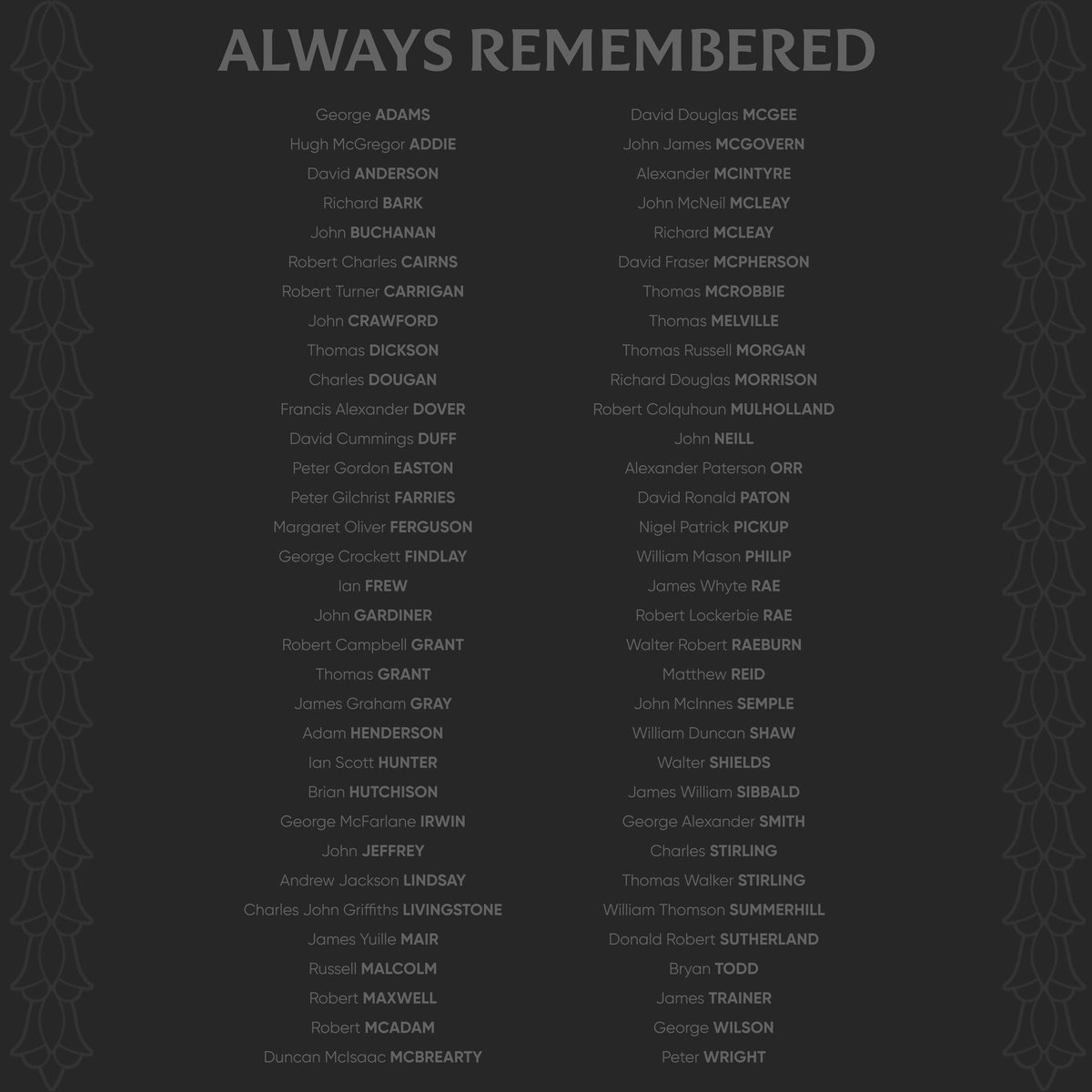 ALWAYS REMEMBERED

George ADAMS
Hugh McGregor ADDIE
David ANDERSON
Richard BARK
John BUCHANAN
Robert Charles CAIRNS
Robert Turner CARRIGAN
John CRAWFORD
Thomas DICKSON
Charles DOUGAN
Francis Alexander DOVER
David Cummings DUFF
Peter Gordon EASTON
Peter Gilchrist FARRIES
Margaret Oliver FERGUSON
George Crockett FINDLAY
Ian FREW
John GARDINER
Robert Campbell GRANT
Thomas GRANT
James Graham GRAY
Adam HENDERSON
Ian Scott HUNTER
Brian HUTCHISON
George McFarlane IRWIN
John JEFFREY
Andrew Jackson LINDSAY
Charles John Griffiths LIVINGSTONE
James Yuille MAIR
Russell MALCOLM
Robert MAXWELL
Robert MCADAM
Duncan McIsaac MCBREARTY

David Douglas MCGEE
John James MCGOVERN
Alexander MCINTYRE
John McNeil MCLEAY
Richard MCLEAY
David Fraser MCPHERSON
Thomas MCROBBIE
Thomas MELVILLE
Thomas Russell MORGAN
Richard Douglas MORRISON
Robert Colquhoun MULHOLLAND
John NEILL
Alexander Paterson ORR
David Ronald PATON
Nigel Patrick PICKUP
William Mason PHILIP
James Whyte RAE
Robert Lockerbie RAE
Walter Robert RAEBURN
Matthew REID
John McInnes SEMPLE
William Duncan SHAW
Walter SHIELDS
James William SIBBALD
George Alexander SMITH
Charles STIRLING
Thomas Walker STIRLING
William Thomson SUMMERHILL
Donald Robert SUTHERLAND
Bryan TODD
James TRAINER
George WILSON
Peter WRIGHT